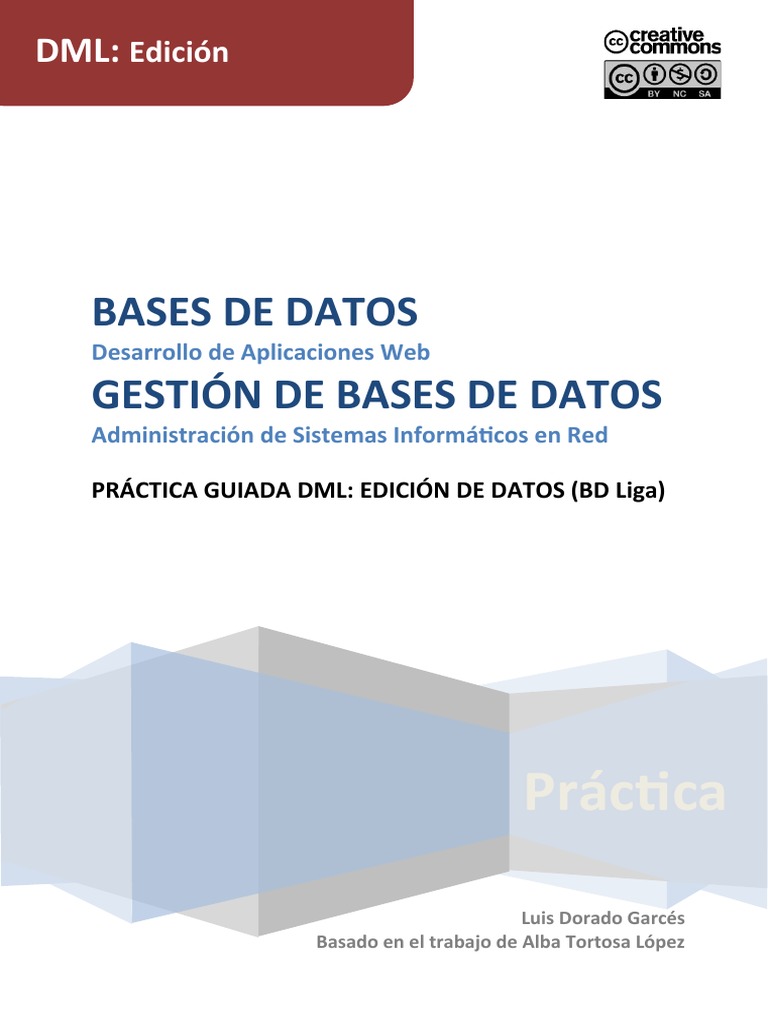 DML: Edición

creative commons

BY NC SA

BASES DE DATOS
Desarrollo de Aplicaciones Web

GESTIÓN DE BASES DE DATOS
Administración de Sistemas Informáticos en Red

PRÁCTICA GUIADA DML: EDICIÓN DE DATOS (BD Liga)

Práctica

Luis Dorado Garcés
Basado en el trabajo de Alba Tortosa López